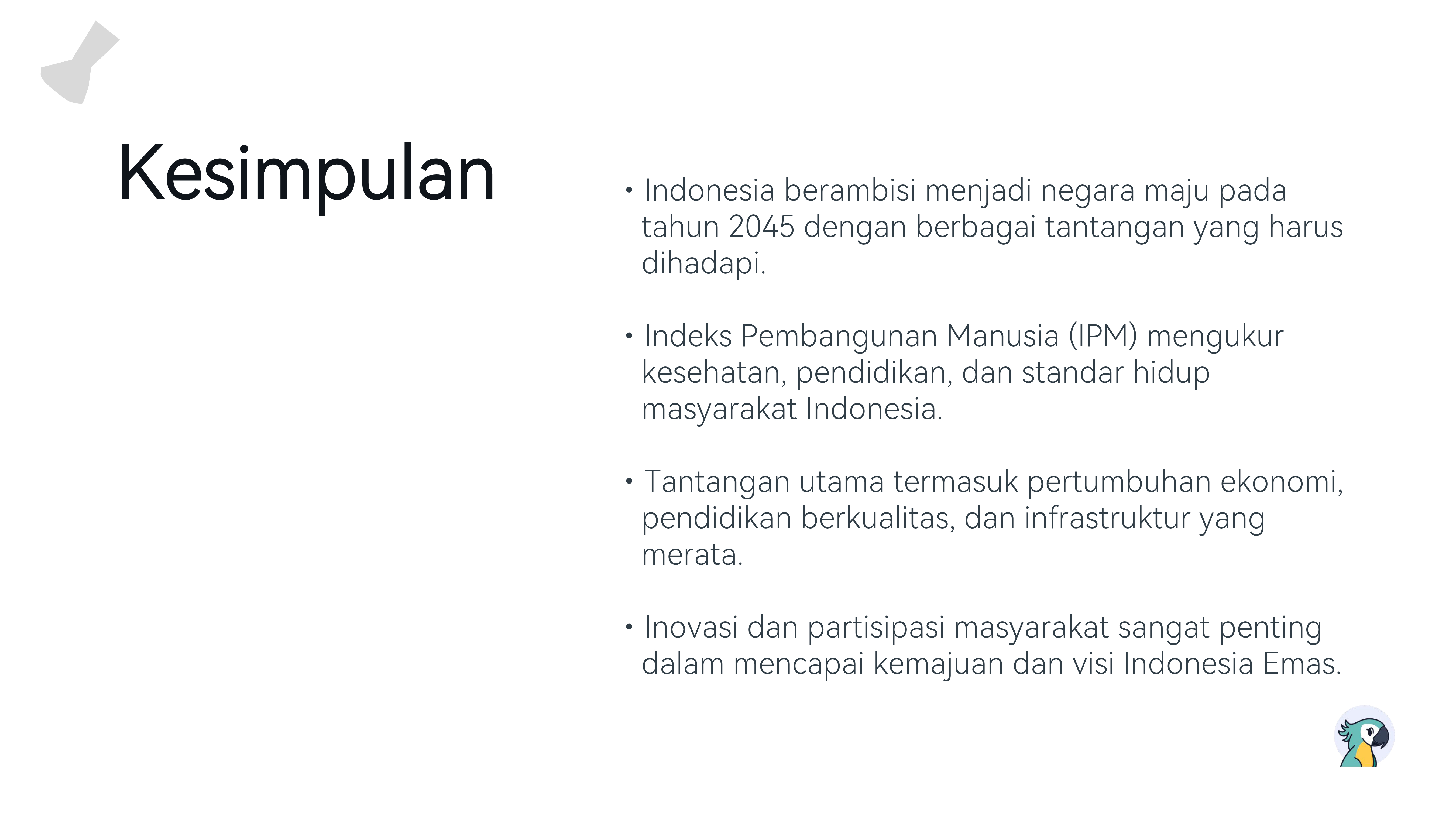 Kesimpulan

• Indonesia berambisi menjadi negara maju pada tahun 2045 dengan berbagai tantangan yang harus dihadapi.

• Indeks Pembangunan Manusia (IPM) mengukur kesehatan, pendidikan, dan standar hidup masyarakat Indonesia.

• Tantangan utama termasuk pertumbuhan ekonomi, pendidikan berkualitas, dan infrastruktur yang merata.

• Inovasi dan partisipasi masyarakat sangat penting dalam mencapai kemajuan dan visi Indonesia Emas.